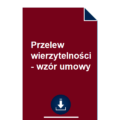 Przelew wierzytelności - wzór umowy